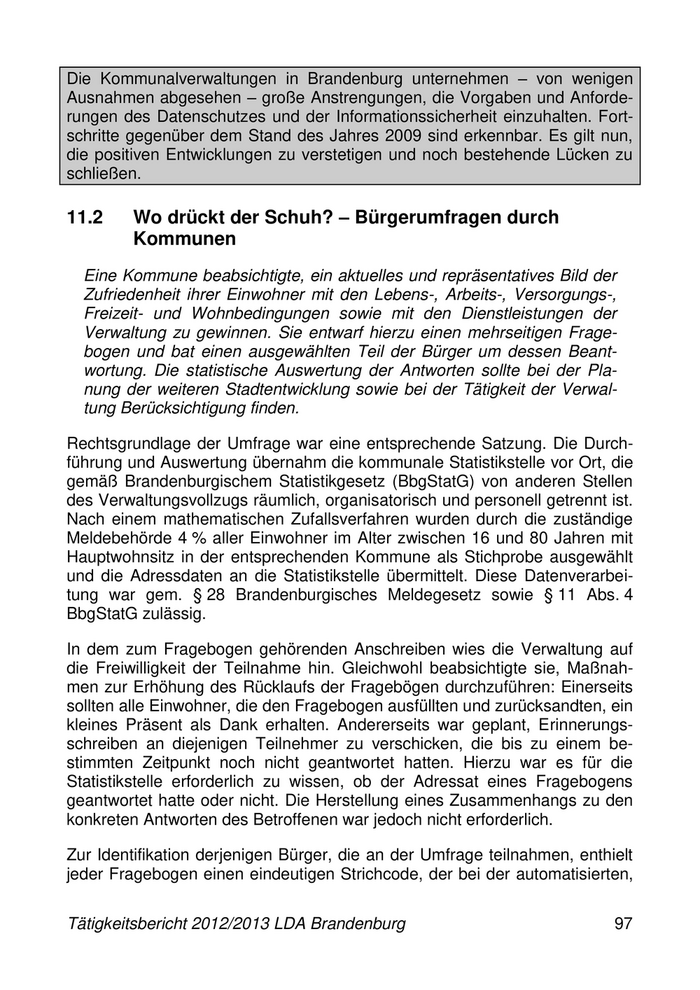 Die Kommunalverwaltungen in Brandenburg unternehmen – von wenigen Ausnahmen abgesehen – große Anstrengungen, die Vorgaben und Anforderungen des Datenschutzes und der Informationssicherheit einzuhalten. Fortschritte gegenüber dem Stand des Jahres 2009 sind erkennbar. Es gilt nun, die positiven Entwicklungen zu verstetigen und noch bestehende Lücken zu schließen.

11.2 Wo drückt der Schuh? – Bürgerumfragen durch Kommunen

Eine Kommune beabsichtigte, ein aktuelles und repräsentatives Bild der Zufriedenheit ihrer Einwohner mit den Lebens-, Arbeits-, Versorgungs-, Freizeit- und Wohnbedingungen sowie mit den Dienstleistungen der Verwaltung zu gewinnen. Sie entwarf hierzu einen mehrseitigen Fragebogen und bat einen ausgewählten Teil der Bürger um dessen Beantwortung. Die statistische Auswertung der Antworten sollte bei der Planung der weiteren Stadtentwicklung sowie bei der Tätigkeit der Verwaltung Berücksichtigung finden.

Rechtsgrundlage der Umfrage war eine entsprechende Satzung. Die Durchführung und Auswertung übernahm die kommunale Statistikstelle vor Ort, die gemäß Brandenburgischem Statistikgesetz (BbgStatG) von anderen Stellen des Verwaltungsvollzugs räumlich, organisatorisch und personell getrennt ist. Nach einem mathematischen Zufallsverfahren wurden durch die zuständige Meldebehörde 4 % aller Einwohner im Alter zwischen 16 und 80 Jahren mit Hauptwohnsitz in der entsprechenden Kommune als Stichprobe ausgewählt und die Adressdaten an die Statistikstelle übermittelt. Diese Datenverarbeitung war gem. § 28 Brandenburgisches Meldegesetz sowie § 11 Abs. 4 BbgStatG zulässig.

In dem zum Fragebogen gehörenden Anschreiben wies die Verwaltung auf die Freiwilligkeit der Teilnahme hin. Gleichwohl beabsichtigte sie, Maßnahmen zur Erhöhung des Rücklaufs der Fragebögen durchzuführen: Einerseits sollten alle Einwohner, die den Fragebogen ausfüllten und zurücksandten, ein kleines Präsent als Dank erhalten. Andererseits war geplant, Erinnerungsschreiben an diejenigen Teilnehmer zu verschicken, die bis zu einem bestimmten Zeitpunkt noch nicht geantwortet hatten. Hierzu war es für die Statistikstelle erforderlich zu wissen, ob der Adressat eines Fragebogens geantwortet hatte oder nicht. Die Herstellung eines Zusammenhangs zu den konkreten Antworten des Betroffenen war jedoch nicht erforderlich.

Zur Identifikation derjenigen Bürger, die an der Umfrage teilnahmen, enthielt jeder Fragebogen einen eindeutigen Strichcode, der bei der automatisierten,

Tätigkeitsbericht 2012/2013 LDA Brandenburg 97